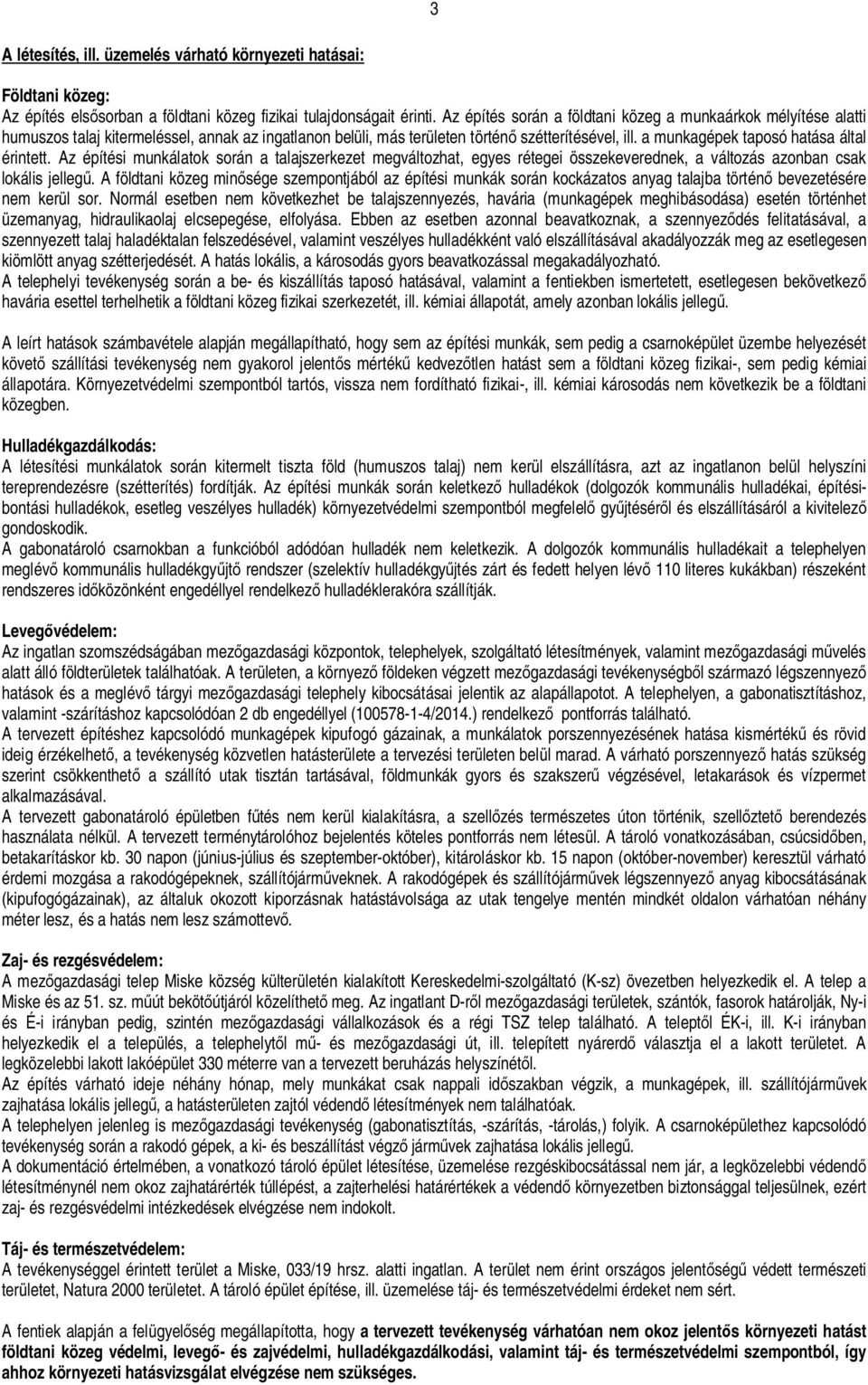 3

A létesítés, ill. üzemelés várható környezeti hatásai:

Földtani közeg:
Az építés elsősorban a földtani közeg fizikai tulajdonságait érinti. Az építés során a földtani közeg a munkaárkok mélyítése alatti humuszos talaj kitermeléssel, annak az ingatlanon belüli, más területen történő szétterítésével, ill. a munkagépek taposó hatása által érintett. Az építési munkálatok során a talajszerkezet megváltozhat, egyes rétegei összekeverednek, a változás azonban csak lokális jellegű. A földtani közeg minősége szempontjából az építési munkák során kockázatos anyag talajba történő bevezetésére nem kerül sor. Normál esetben nem következhet be talajszennyezés, havária (munkagépek meghibásodása) esetén történhet üzemanyag, hidraulikaolaj elcsepegése, elfolyása. Ebben az esetben azonnal beavatkoznak, a szennyeződés felitatásával, a szennyezett talaj haladéktalan felszedésével, valamint veszélyes hulladékként való elszállításával akadályozzák meg az esetlegesen kiömlött anyag szétterjedését. A hatás lokális, a károsodás gyors beavatkozással megakadályozható.
A telephelyi tevékenység során a be- és kiszállítás taposó hatásával, valamint a fentiekben ismertetett, esetlegesen bekövetkező havária esettel terhelhetik a földtani közeg fizikai szerkezetét, ill. kémiai állapotát, amely azonban lokális jellegű.

A leírt hatások számbavétele alapján megállapítható, hogy sem az építési munkák, sem pedig a csarnoképület üzembe helyezését követő szállítási tevékenység nem gyakorol jelentős mértékű kedvezőtlen hatást sem a földtani közeg fizikai-, sem pedig kémiai állapotára. Környezetvédelmi szempontból tartós, vissza nem fordítható fizikai-, ill. kémiai károsodás nem következik be a földtani közegben.

Hulladékgazdálkodás:
A létesítési munkálatok során kitermelt tiszta föld (humuszos talaj) nem kerül elszállításra, azt az ingatlanon belül helyszíni tereprendezésre (szétterítés) fordítják. Az építési munkák során keletkező hulladékok (dolgozók kommunális hulladékai, építési-bontási hulladékok, esetleg veszélyes hulladék) környezetvédelmi szempontból megfelelő gyűjtéséről és elszállításáról a kivitelező gondoskodik.
A gabonatároló csarnokban a funkcióból adódóan hulladék nem keletkezik. A dolgozók kommunális hulladékait a telephelyen meglévő kommunális hulladékgyűjtő rendszer (szelektív hulladékgyűjtés zárt és fedett helyen lévő 110 literes kukákban) részeként rendszeres időközönként engedéllyel rendelkező hulladéklerakóra szállítják.

Levegővédelem:
Az ingatlan szomszédságában mezőgazdasági központok, telephelyek, szolgáltató létesítmények, valamint mezőgazdasági művelés alatt álló földterületek találhatóak. A területen, a környező földeken végzett mezőgazdasági tevékenységből származó légszennyező hatások és a meglévő tárgyi mezőgazdasági telephely kibocsátásai jelentik az alapállapotot. A telephelyen, a gabonatisztításhoz, valamint -szárításhoz kapcsolódóan 2 db engedéllyel (100578-1-4/2014.) rendelkező pontforrás található.
A tervezett építéshez kapcsolódó munkagépek kipufogó gázainak, a munkálatok porszennyezésének hatása kismértékű és rövid ideig érzékelhető, a tevékenység közvetlen hatásterülete a tervezési területen belül marad. A várható porszennyező hatás szükség szerint csökkenthető a szállító utak tisztán tartásával, földmunkák gyors és szakszerű végzésével, letakarások és vízpermet alkalmazásával.
A tervezett gabonatároló épületben fűtés nem kerül kialakításra, a szellőzés természetes úton történik, szellőztető berendezés használata nélkül. A tervezett terménytárolóhoz bejelentés köteles pontforrás nem létesül. A tároló vonatkozásában, csúcsidőben, betakarításkor kb. 30 napon (június-július és szeptember-október), kitároláskor kb. 15 napon (október-november) keresztül várható érdemi mozgása a rakodógépeknek, szállítójárműveknek. A rakodógépek és szállítójárművek légszennyező anyag kibocsátásának (kipufogógázainak), az általuk okozott kiporzásnak hatástávolsága az utak tengelye mentén mindkét oldalon várhatóan néhány méter lesz, és a hatás nem lesz számottevő.

Zaj- és rezgésvédelem:
A mezőgazdasági telep Miske község külterületén kialakított Kereskedelmi-szolgáltató (K-sz) övezetben helyezkedik el. A telep a Miske és az 51. sz. műút bekötőútjáról közelíthető meg. Az ingatlant D-ről mezőgazdasági területek, szántók, fasorok határolják, Ny-i és É-i irányban pedig, szintén mezőgazdasági vállalkozások és a régi TSZ telep található. A teleptől ÉK-i, ill. K-i irányban helyezkedik el a település, a telephelytől mű- és mezőgazdasági út, ill. telepített nyárerdő választja el a lakott területet. A legközelebbi lakott lakóépület 330 méterre van a tervezett beruházás helyszínétől.
Az építés várható ideje néhány hónap, mely munkákat csak nappali időszakban végzik, a munkagépek, ill. szállítójárművek zajhatása lokális jellegű, a hatásterületen zajtól védendő létesítmények nem találhatóak.
A telephelyen jelenleg is mezőgazdasági tevékenység (gabonatisztítás, -szárítás, -tárolás,) folyik. A csarnoképülethez kapcsolódó tevékenység során a rakodó gépek, a ki- és beszállítást végző járművek zajhatása lokális jellegű.
A dokumentáció értelmében, a vonatkozó tároló épület létesítése, üzemelése rezgéskibocsátással nem jár, a legközelebbi védendő létesítménynél nem okoz zajhatárérték túllépést, a zajterhelési határértékek a védendő környezetben biztonsággal teljesülnek, ezért zaj- és rezgésvédelmi intézkedések elvégzése nem indokolt.

Táj- és természetvédelem:
A tevékenységgel érintett terület a Miske, 033/19 hrsz. alatti ingatlan. A terület nem érint országos jelentőségű védett természeti területet, Natura 2000 területet. A tároló épület építése, ill. üzemelése táj- és természetvédelmi érdeket nem sért.

A fentiek alapján a felügyelőség megállapította, hogy a tervezett tevékenység várhatóan nem okoz jelentős környezeti hatást földtani közeg védelmi, levegő- és zajvédelmi, hulladékgazdálkodási, valamint táj- és természetvédelmi szempontból, így ahhoz környezeti hatásvizsgálat elvégzése nem szükséges.